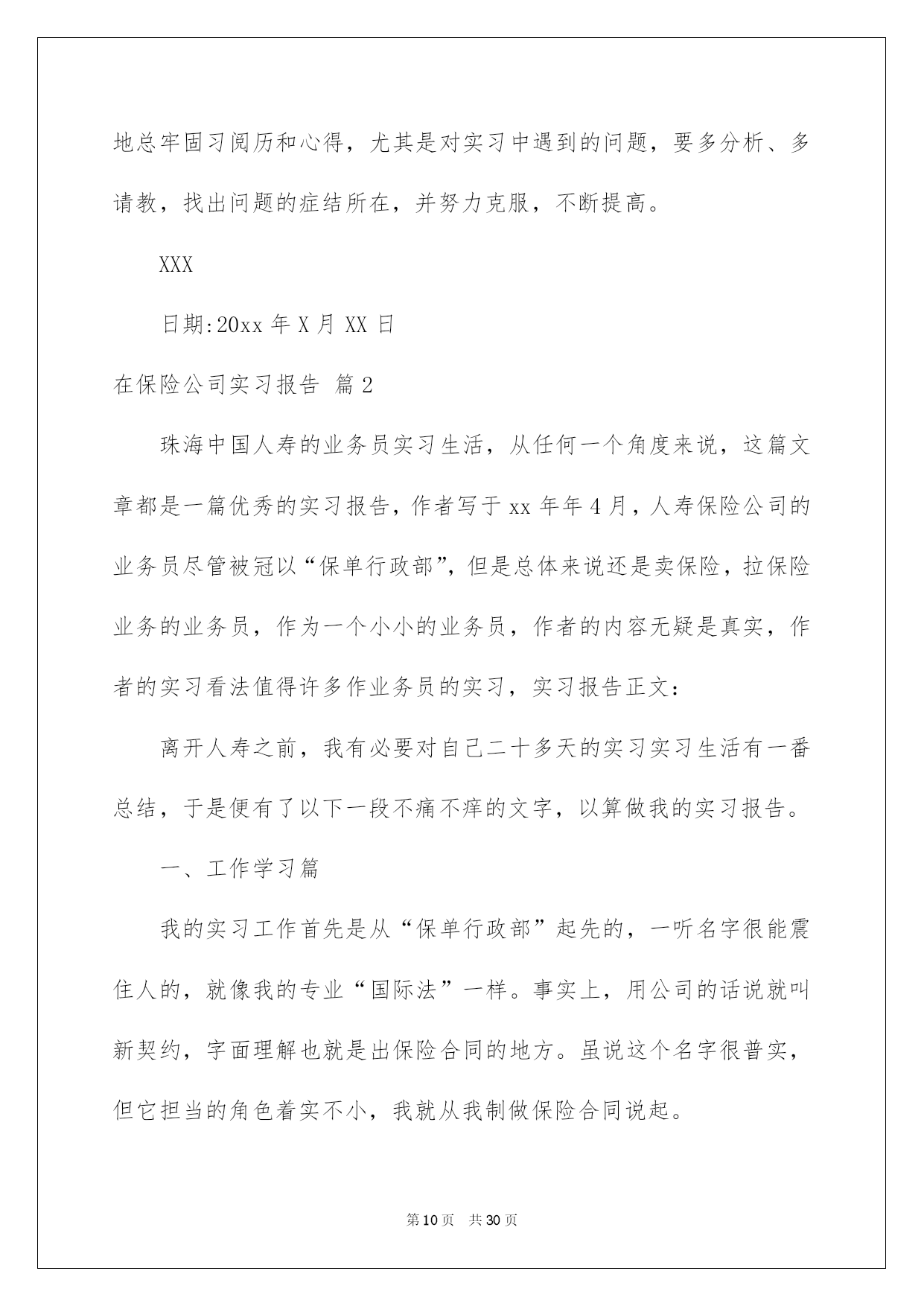 地总牢固习阅历和心得，尤其是对实习中遇到的问题，要多分析、多请教，找出问题的症结所在，并努力克服，不断提高。

XXX

日期:20xx 年 X 月 XX 日

在保险公司实习报告 篇 2

珠海中国人寿的业务员实习生活，从任何一个角度来说，这篇文章都是一篇优秀的实习报告，作者写于 xx 年年 4 月，人寿保险公司的业务员尽管被冠以“保单行政部”，但是总体来说还是卖保险，拉保险业务的业务员，作为一个小小的业务员，作者的内容无疑是真实，作者的实习看法值得许多作业务员的实习，实习报告正文：

离开人寿之前，我有必要对自己二十多天的实习实习生活有一番总结，于是便有了以下一段不痛不痒的文字，以算做我的实习报告。

一、工作学习篇

我的实习工作首先是从“保单行政部”起先的，一听名字很能震住人的，就像我的专业“国际法”一样。事实上，用公司的话说就叫新契约，字面理解也就是出保险合同的地方。虽说这个名字很普实，但它担当的角色着实不小，我就从我制做保险合同说起。

第 10 页 共 30 页